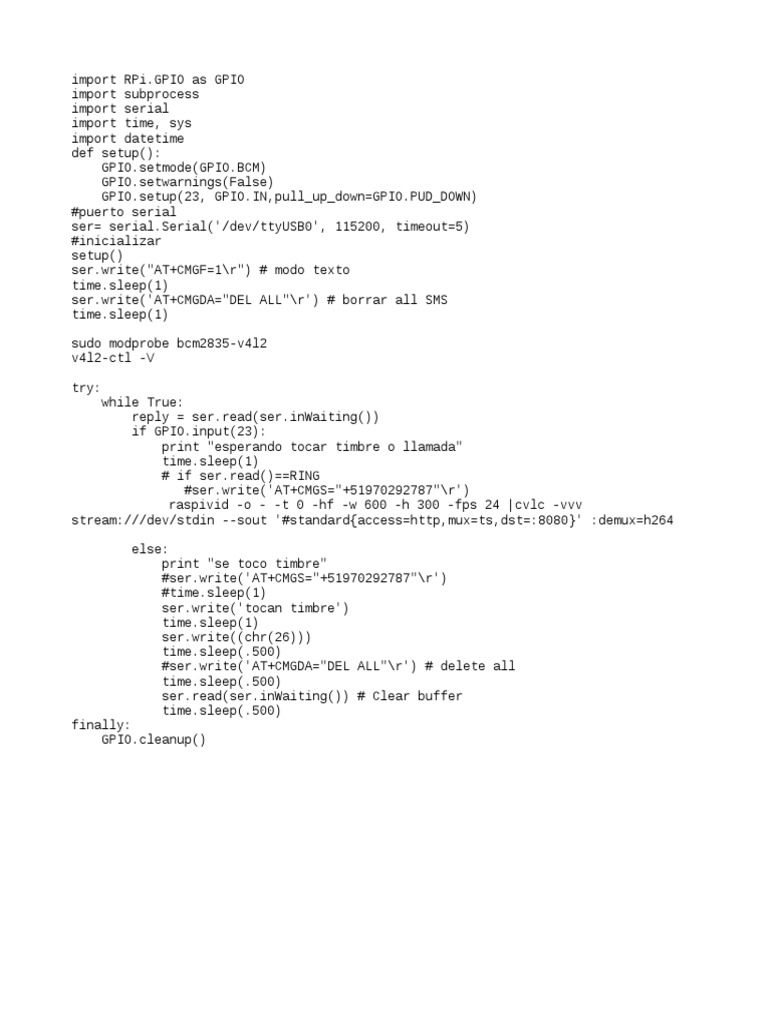 import RPi.GPIO as GPIO
import subprocess
import serial
import time, sys
import datetime
def setup():
    GPIO.setmode(GPIO.BCM)
    GPIO.setwarnings(False)
    GPIO.setup(23, GPIO.IN,pull_up_down=GPIO.PUD_DOWN)
#puerto serial
ser= serial.Serial('/dev/ttyUSB0', 115200, timeout=5)
#inicializar
setup()
ser.write("AT+CMGF=1\r") # modo texto
time.sleep(1)
ser.write('AT+CMGDA="DEL ALL"\r') # borrar all SMS
time.sleep(1)

sudo modprobe bcm2835-v4l2
v4l2-ctl -V

try:
    while True:
        reply = ser.read(ser.inWaiting())
        if GPIO.input(23):
            print "esperando tocar timbre o llamada"
            time.sleep(1)
            # if ser.read()==RING
               #ser.write('AT+CMGS="+51970292787"\r')
             raspivid -o - -t 0 -hf -w 600 -h 300 -fps 24 |cvlc -vvv
stream:///dev/stdin --sout '#standard{access=http,mux=ts,dst=:8080}' :demux=h264

        else:
            print "se toco timbre"
            #ser.write('AT+CMGS="+51970292787"\r')
            #time.sleep(1)
            ser.write('tocan timbre')
            time.sleep(1)
            ser.write((chr(26)))
            time.sleep(.500)
            #ser.write('AT+CMGDA="DEL ALL"\r') # delete all
            time.sleep(.500)
            ser.read(ser.inWaiting()) # Clear buffer
            time.sleep(.500)
finally:
    GPIO.cleanup()